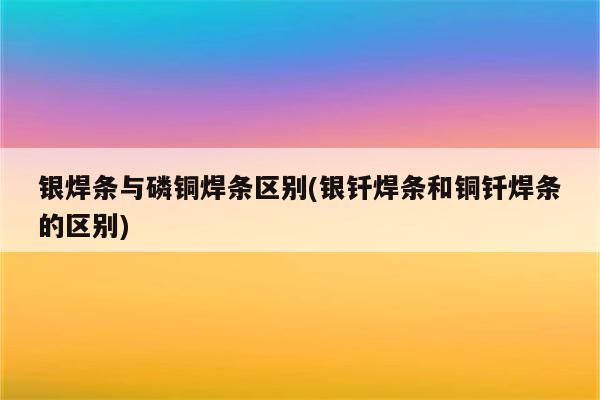 银焊条与磷铜焊条区别(银钎焊条和铜钎焊条的区别)